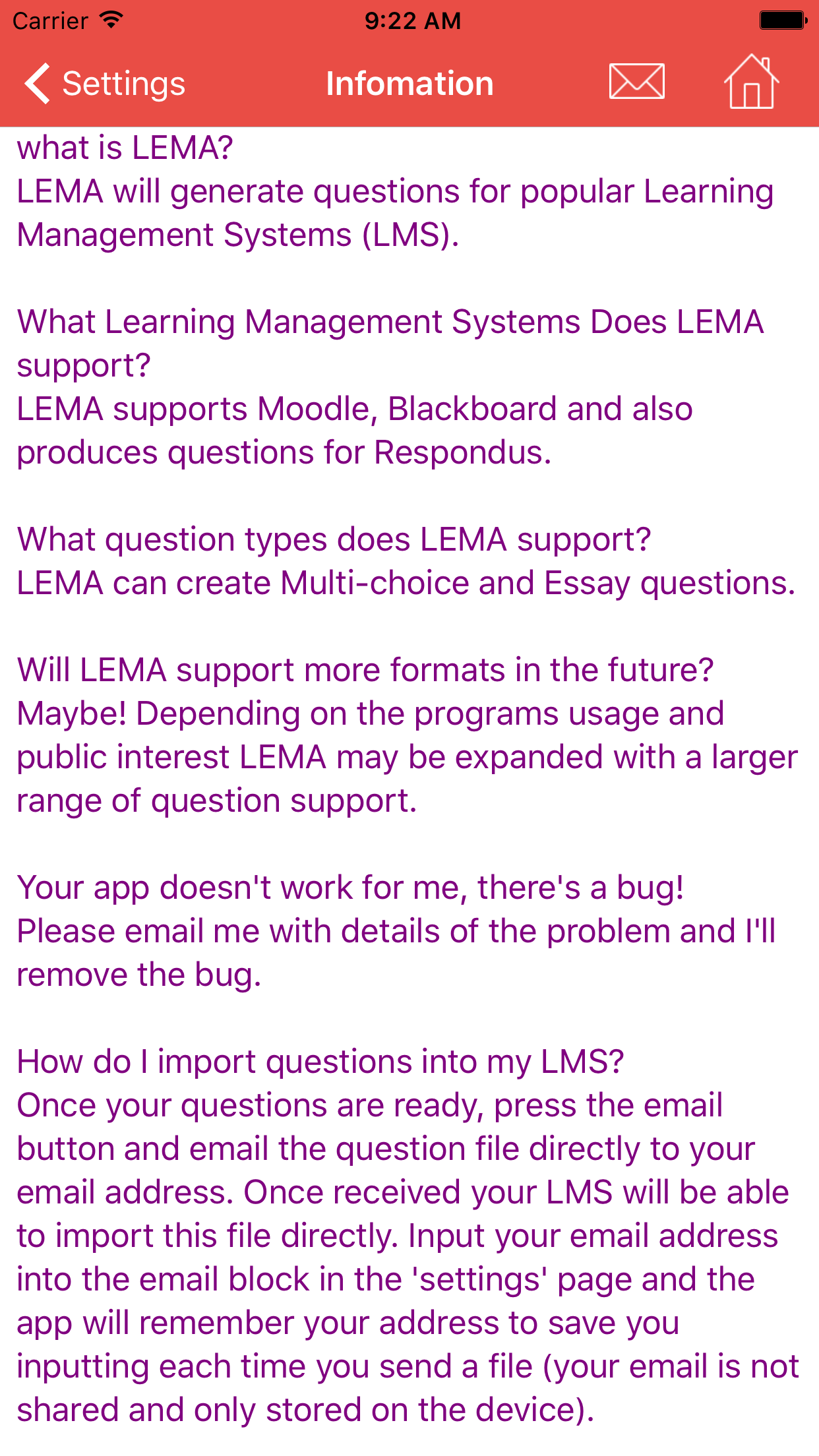 Carrier 9:22 AM

Settings Infomation

what is LEMA?
LEMA will generate questions for popular Learning Management Systems (LMS).

What Learning Management Systems Does LEMA support?
LEMA supports Moodle, Blackboard and also produces questions for Respondus.

What question types does LEMA support?
LEMA can create Multi-choice and Essay questions.

Will LEMA support more formats in the future?
Maybe! Depending on the programs usage and public interest LEMA may be expanded with a larger range of question support.

Your app doesn't work for me, there's a bug!
Please email me with details of the problem and I'll remove the bug.

How do I import questions into my LMS?
Once your questions are ready, press the email button and email the question file directly to your email address. Once received your LMS will be able to import this file directly. Input your email address into the email block in the 'settings' page and the app will remember your address to save you inputting each time you send a file (your email is not shared and only stored on the device).